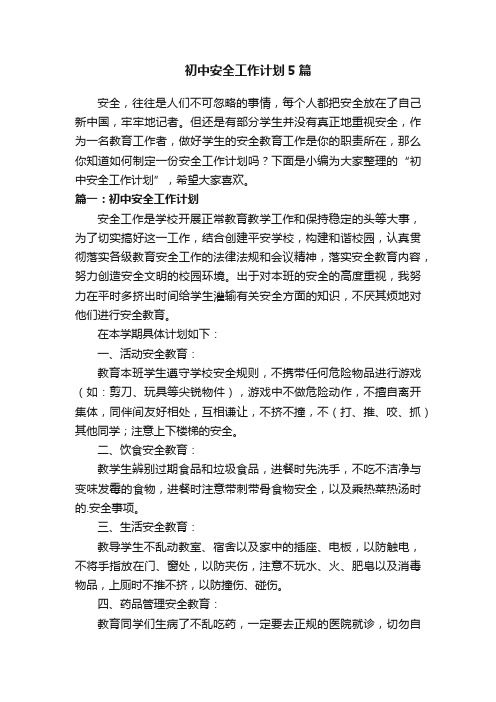 初中安全工作计划5篇

安全，往往是人们不可忽略的事情，每个人都把安全放在了自己新中国，牢牢地记者。但还是有部分学生并没有真正地重视安全，作为一名教育工作者，做好学生的安全教育工作是你的职责所在，那么你知道如何制定一份安全工作计划吗？下面是小编为大家整理的“初中安全工作计划”，希望大家喜欢。

篇一：初中安全工作计划

安全工作是学校开展正常教育教学工作和保持稳定的头等大事，为了切实搞好这一工作，结合创建平安学校，构建和谐校园，认真贯彻落实各级教育安全工作的法律法规和会议精神，落实安全教育内容，努力创造安全文明的校园环境。出于对本班的安全的高度重视，我努力在平时多挤出时间给学生灌输有关安全方面的知识，不厌其烦地对他们进行安全教育。

在本学期具体计划如下：

一、活动安全教育：

教育本班学生遵守学校安全规则，不携带任何危险物品进行游戏（如：剪刀、玩具等尖锐物件），游戏中不做危险动作，不擅自离开集体，同伴间友好相处，互相谦让，不挤不撞，不（打、推、咬、抓）其他同学；注意上下楼梯的安全。

二、饮食安全教育：

教学生辨别过期食品和垃圾食品，进餐时先洗手，不吃不洁净与变味发霉的食物，进餐时注意带刺带骨食物安全，以及乘热菜热汤时的.安全事项。

三、生活安全教育：

教导学生不乱动教室、宿舍以及家中的插座、电板，以防触电，不将手指放在门、窗处，以防夹伤，注意不玩水、火、肥皂以及消毒物品，上厕时不推不挤，以防撞伤、碰伤。

四、药品管理安全教育：

教育同学们生病了不乱吃药，一定要去正规的医院就诊，切勿自